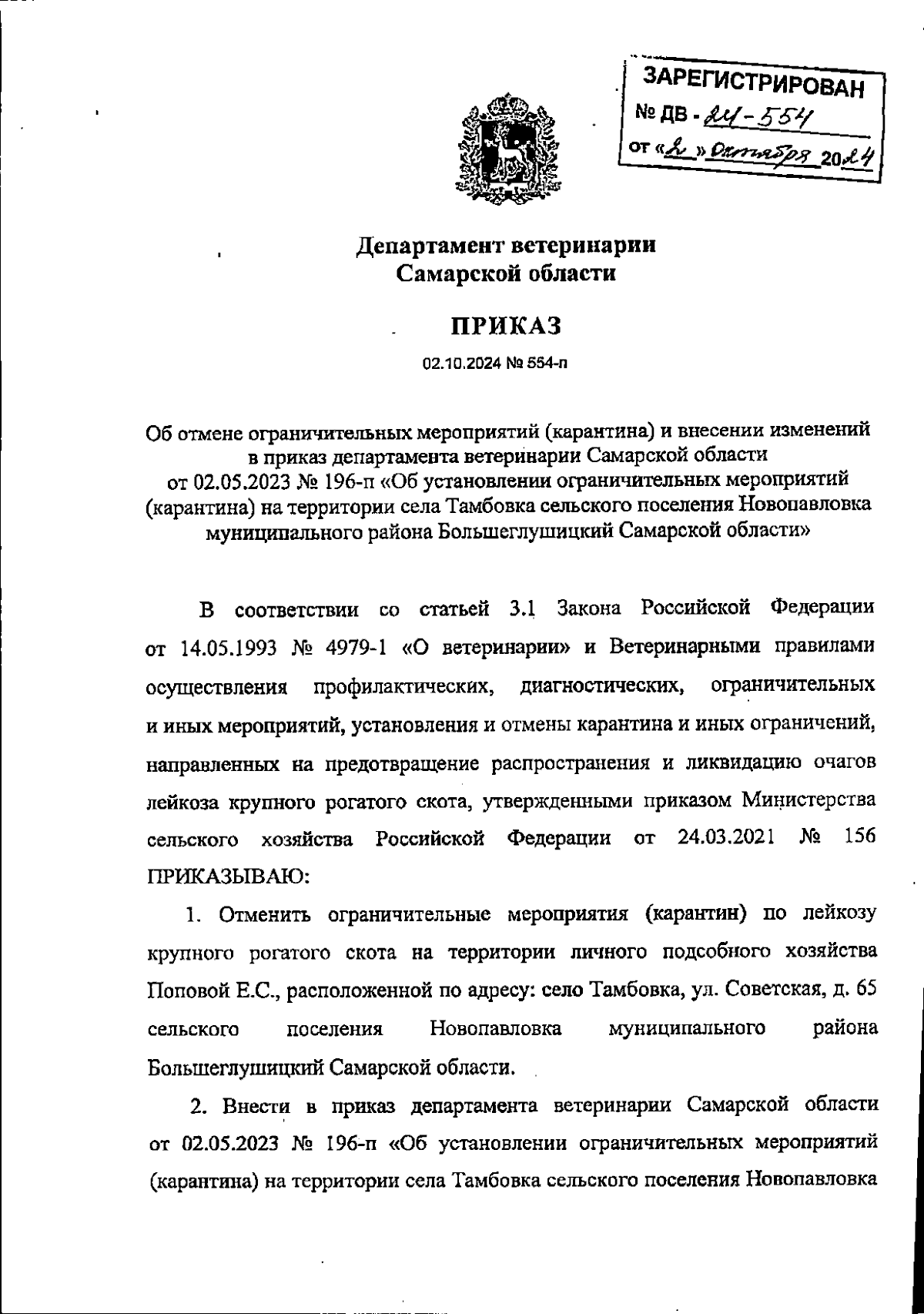 ЗАРЕГИСТРИРОВАН
№ ДВ - 24-554
от «2» октября 2024

Департамент ветеринарии
Самарской области

ПРИКАЗ

02.10.2024 № 554-п

Об отмене ограничительных мероприятий (карантина) и внесении изменений в приказ департамента ветеринарии Самарской области от 02.05.2023 № 196-п «Об установлении ограничительных мероприятий (карантина) на территории села Тамбовка сельского поселения Новопавловка муниципального района Большеглушицкий Самарской области»

В соответствии со статьей 3.1 Закона Российской Федерации от 14.05.1993 № 4979-1 «О ветеринарии» и Ветеринарными правилами осуществления профилактических, диагностических, ограничительных и иных мероприятий, установления и отмены карантина и иных ограничений, направленных на предотвращение распространения и ликвидацию очагов лейкоза крупного рогатого скота, утвержденными приказом Министерства сельского хозяйства Российской Федерации от 24.03.2021 № 156 ПРИКАЗЫВАЮ:

1. Отменить ограничительные мероприятия (карантин) по лейкозу крупного рогатого скота на территории личного подсобного хозяйства Поповой Е.С., расположенной по адресу: село Тамбовка, ул. Советская, д. 65 сельского поселения Новопавловка муниципального района Большеглушицкий Самарской области.

2. Внести в приказ департамента ветеринарии Самарской области от 02.05.2023 № 196-п «Об установлении ограничительных мероприятий (карантина) на территории села Тамбовка сельского поселения Новопавловка